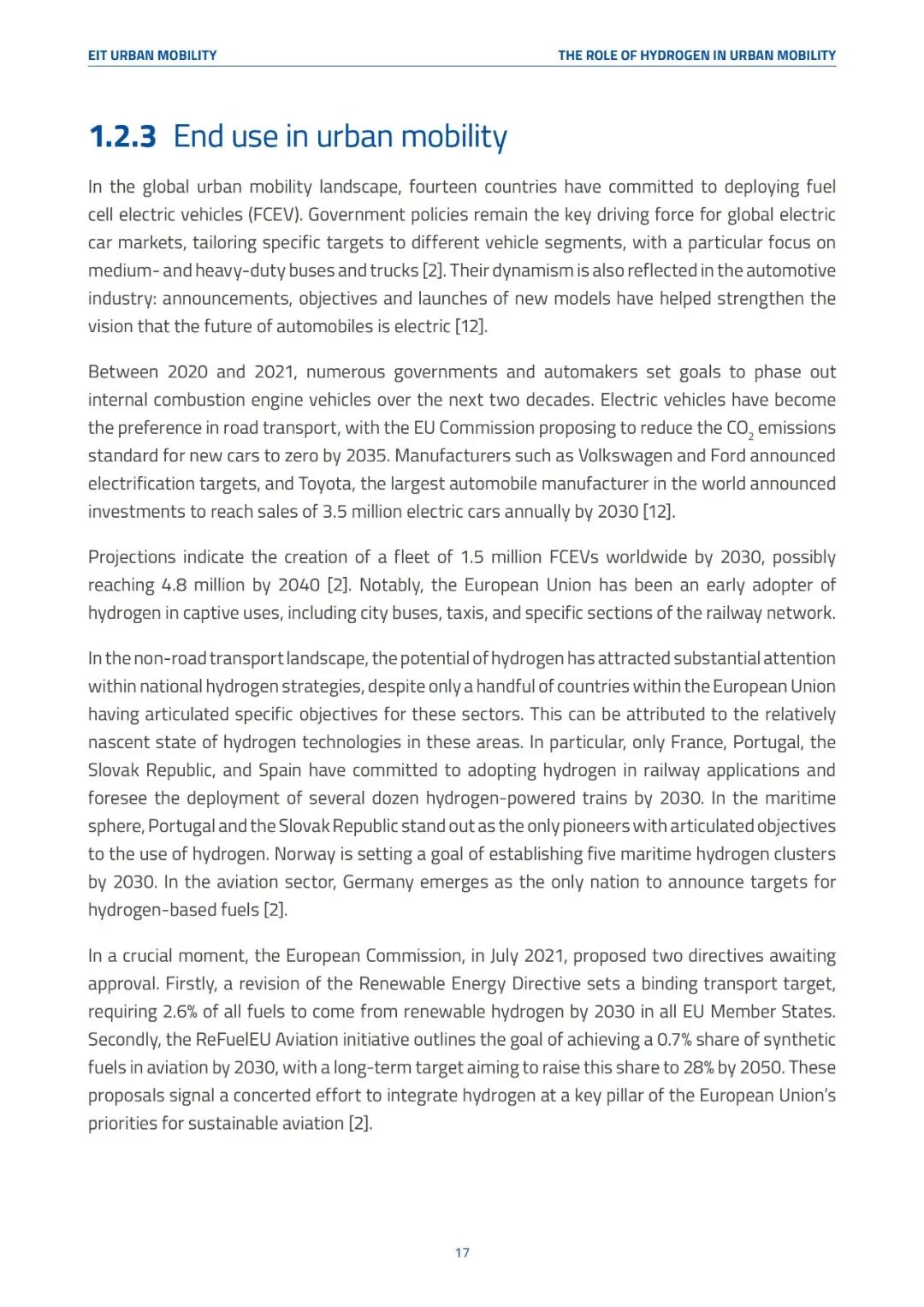 EIT URBAN MOBILITY

THE ROLE OF HYDROGEN IN URBAN MOBILITY

1.2.3 End use in urban mobility

In the global urban mobility landscape, fourteen countries have committed to deploying fuel cell electric vehicles (FCEV). Government policies remain the key driving force for global electric car markets, tailoring specific targets to different vehicle segments, with a particular focus on medium- and heavy-duty buses and trucks [2]. Their dynamism is also reflected in the automotive industry: announcements, objectives and launches of new models have helped strengthen the vision that the future of automobiles is electric [12].

Between 2020 and 2021, numerous governments and automakers set goals to phase out internal combustion engine vehicles over the next two decades. Electric vehicles have become the preference in road transport, with the EU Commission proposing to reduce the $CO_2$ emissions standard for new cars to zero by 2035. Manufacturers such as Volkswagen and Ford announced electrification targets, and Toyota, the largest automobile manufacturer in the world announced investments to reach sales of 3.5 million electric cars annually by 2030 [12].

Projections indicate the creation of a fleet of 1.5 million FCEVs worldwide by 2030, possibly reaching 4.8 million by 2040 [2]. Notably, the European Union has been an early adopter of hydrogen in captive uses, including city buses, taxis, and specific sections of the railway network.

In the non-road transport landscape, the potential of hydrogen has attracted substantial attention within national hydrogen strategies, despite only a handful of countries within the European Union having articulated specific objectives for these sectors. This can be attributed to the relatively nascent state of hydrogen technologies in these areas. In particular, only France, Portugal, the Slovak Republic, and Spain have committed to adopting hydrogen in railway applications and foresee the deployment of several dozen hydrogen-powered trains by 2030. In the maritime sphere, Portugal and the Slovak Republic stand out as the only pioneers with articulated objectives to the use of hydrogen. Norway is setting a goal of establishing five maritime hydrogen clusters by 2030. In the aviation sector, Germany emerges as the only nation to announce targets for hydrogen-based fuels [2].

In a crucial moment, the European Commission, in July 2021, proposed two directives awaiting approval. Firstly, a revision of the Renewable Energy Directive sets a binding transport target, requiring 2.6% of all fuels to come from renewable hydrogen by 2030 in all EU Member States. Secondly, the ReFuelEU Aviation initiative outlines the goal of achieving a 0.7% share of synthetic fuels in aviation by 2030, with a long-term target aiming to raise this share to 28% by 2050. These proposals signal a concerted effort to integrate hydrogen at a key pillar of the European Union's priorities for sustainable aviation [2].

17